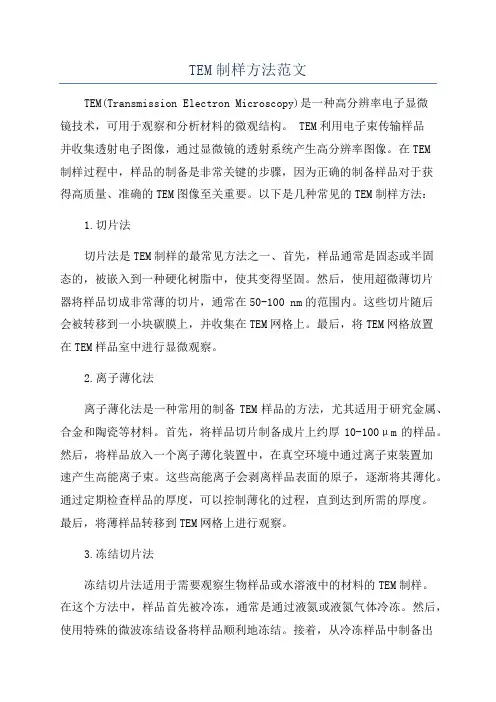 TEM制样方法范文

TEM(Transmission Electron Microscopy)是一种高分辨率电子显微镜技术，可用于观察和分析材料的微观结构。 TEM利用电子束传输样品并收集透射电子图像，通过显微镜的透射系统产生高分辨率图像。在TEM制样过程中，样品的制备是非常关键的步骤，因为正确的制备样品对于获得高质量、准确的TEM图像至关重要。以下是几种常见的TEM制样方法：

1.切片法

切片法是TEM制样的最常见方法之一、首先，样品通常是固态或半固态的，被嵌入到一种硬化树脂中，使其变得坚固。然后，使用超微薄切片器将样品切成非常薄的切片，通常在50-100 nm的范围内。这些切片随后会被转移到一小块碳膜上，并收集在TEM网格上。最后，将TEM网格放置在TEM样品室中进行显微观察。

2.离子薄化法

离子薄化法是一种常用的制备TEM样品的方法，尤其适用于研究金属、合金和陶瓷等材料。首先，将样品切片制备成片上约厚10-100μm的样品。然后，将样品放入一个离子薄化装置中，在真空环境中通过离子束装置加速产生高能离子束。这些高能离子会剥离样品表面的原子，逐渐将其薄化。通过定期检查样品的厚度，可以控制薄化的过程，直到达到所需的厚度。最后，将薄样品转移到TEM网格上进行观察。

3.冻结切片法

冻结切片法适用于需要观察生物样品或水溶液中的材料的TEM制样。在这个方法中，样品首先被冷冻，通常是通过液氮或液氮气体冷冻。然后，使用特殊的微波冻结设备将样品顺利地冻结。接着，从冷冻样品中制备出